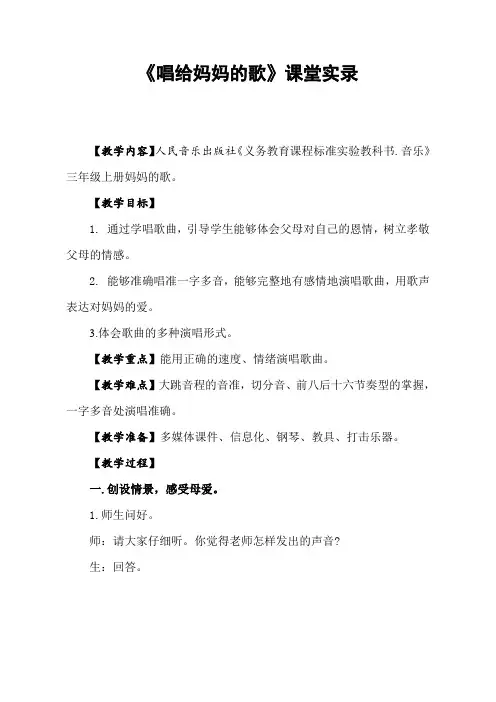 《唱给妈妈的歌》课堂实录

【教学内容】人民音乐出版社《义务教育课程标准实验教科书.音乐》三年级上册妈妈的歌。

【教学目标】

1. 通过学唱歌曲，引导学生能够体会父母对自己的恩情，树立孝敬父母的情感。

2. 能够准确唱准一字多音，能够完整地有感情地演唱歌曲，用歌声表达对妈妈的爱。

3.体会歌曲的多种演唱形式。

【教学重点】能用正确的速度、情绪演唱歌曲。

【教学难点】大跳音程的音准，切分音、前八后十六节奏型的掌握，一字多音处演唱准确。

【教学准备】多媒体课件、信息化、钢琴、教具、打击乐器。

【教学过程】

一.创设情景，感受母爱。

1.师生问好。

师：请大家仔细听。你觉得老师怎样发出的声音?

生：回答。